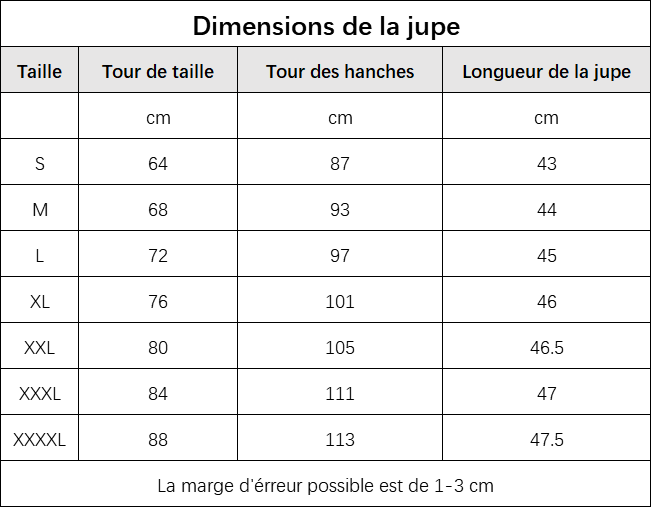 Dimensions de la jupe

| Taille | Tour de taille | Tour des hanches | Longueur de la jupe |
|---|---|---|---|
| | cm | cm | cm |
| S | 64 | 87 | 43 |
| M | 68 | 93 | 44 |
| L | 72 | 97 | 45 |
| XL | 76 | 101 | 46 |
| XXL | 80 | 105 | 46.5 |
| XXXL | 84 | 111 | 47 |
| XXXXL | 88 | 113 | 47.5 |

La marge d'érreur possible est de 1-3 cm